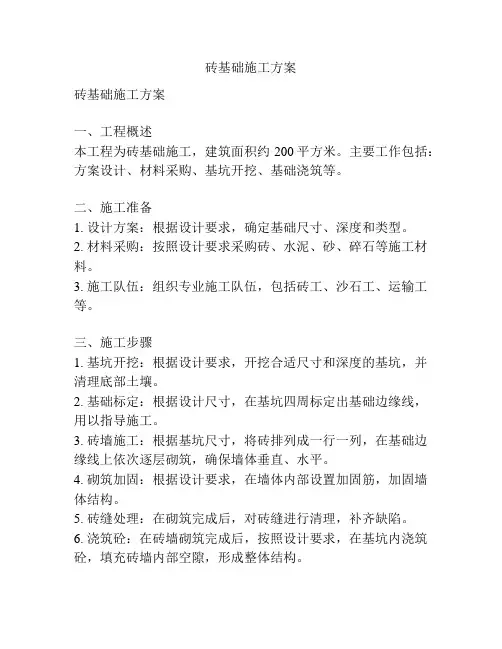 砖基础施工方案

砖基础施工方案

一、工程概述
本工程为砖基础施工，建筑面积约 200 平方米。主要工作包括：方案设计、材料采购、基坑开挖、基础浇筑等。

二、施工准备
1. 设计方案：根据设计要求，确定基础尺寸、深度和类型。
2. 材料采购：按照设计要求采购砖、水泥、砂、碎石等施工材料。
3. 施工队伍：组织专业施工队伍，包括砖工、沙石工、运输工等。

三、施工步骤
1. 基坑开挖：根据设计要求，开挖合适尺寸和深度的基坑，并清理底部土壤。
2. 基础标定：根据设计尺寸，在基坑四周标定出基础边缘线，用以指导施工。
3. 砖墙施工：根据基坑尺寸，将砖排列成一行一列，在基础边缘线上依次逐层砌筑，确保墙体垂直、水平。
4. 砌筑加固：根据设计要求，在墙体内部设置加固筋，加固墙体结构。
5. 砖缝处理：在砌筑完成后，对砖缝进行清理，补齐缺陷。
6. 浇筑砼：在砖墙砌筑完成后，按照设计要求，在基坑内浇筑砼，填充砖墙内部空隙，形成整体结构。